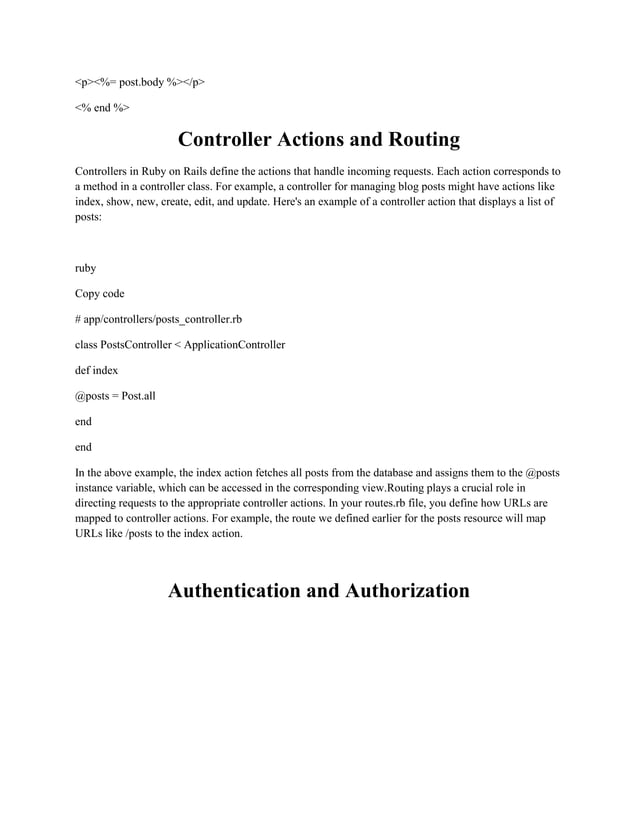 <p><%= post.body %></p>

<% end %>

Controller Actions and Routing

Controllers in Ruby on Rails define the actions that handle incoming requests. Each action corresponds to a method in a controller class. For example, a controller for managing blog posts might have actions like index, show, new, create, edit, and update. Here's an example of a controller action that displays a list of posts:

ruby

Copy code

# app/controllers/posts_controller.rb

class PostsController < ApplicationController

def index

@posts = Post.all

end

end

In the above example, the index action fetches all posts from the database and assigns them to the @posts instance variable, which can be accessed in the corresponding view.Routing plays a crucial role in directing requests to the appropriate controller actions. In your routes.rb file, you define how URLs are mapped to controller actions. For example, the route we defined earlier for the posts resource will map URLs like /posts to the index action.

Authentication and Authorization